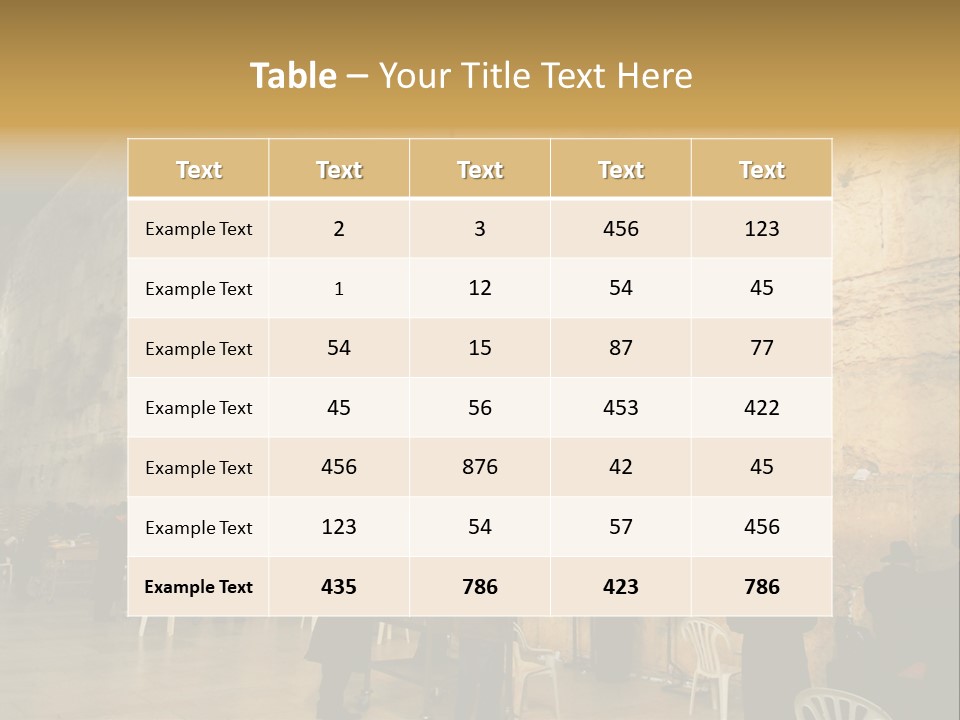 Table – Your Title Text Here

| Text | Text | Text | Text | Text |
|---|---|---|---|---|
| Example Text | 2 | 3 | 456 | 123 |
| Example Text | 1 | 12 | 54 | 45 |
| Example Text | 54 | 15 | 87 | 77 |
| Example Text | 45 | 56 | 453 | 422 |
| Example Text | 456 | 876 | 42 | 45 |
| Example Text | 123 | 54 | 57 | 456 |
| Example Text | 435 | 786 | 423 | 786 |